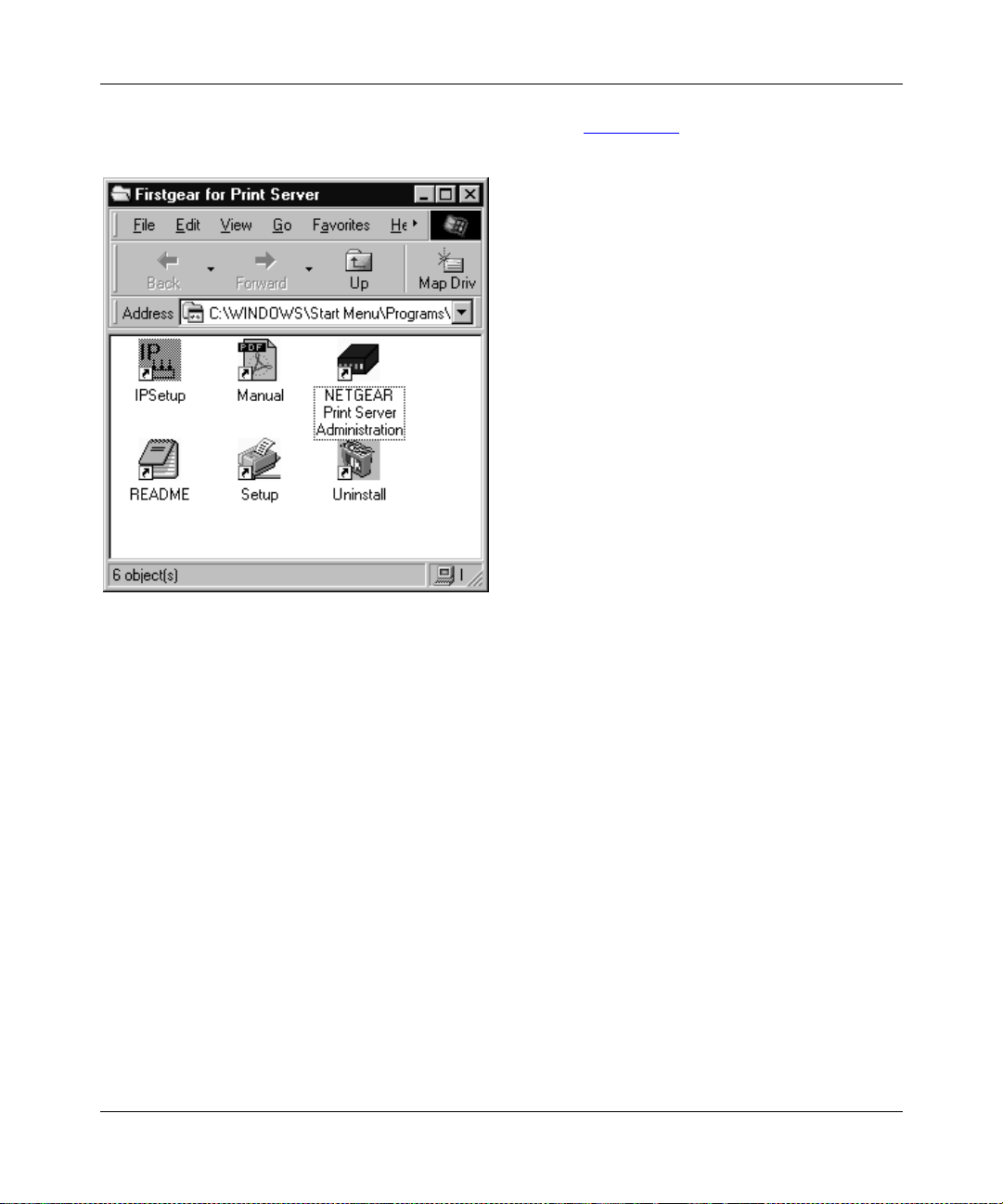 Firstgear for Print Server

File Edit View Go Favorites He

Back Forward Up Map Driv

Address C:\WINDOWS\Start Menu\Programs\

IPSetup

Manual

NETGEAR Print Server Administration

README

Setup

Uninstall

6 object(s)